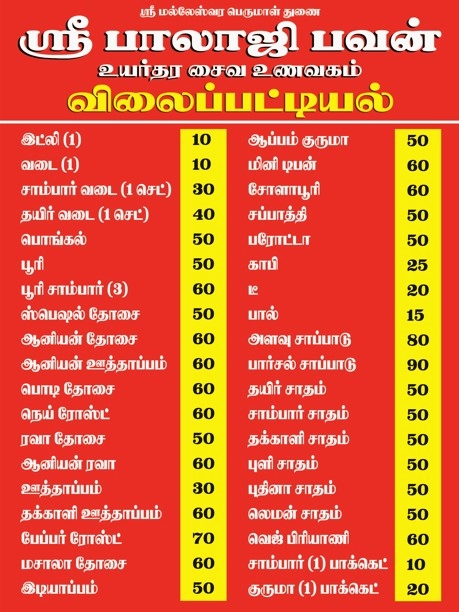 ஸ்ரீ மல்லேஸ்வர பெருமாள் துணை

ஸ்ரீ பாலாஜி பவன்

உயர்தர சைவ உணவகம்

விலைப்பட்டியல்

| | |
|---|---|
| இட்லி (1) | 10 |
| வடை (1) | 10 |
| சாம்பார் வடை (1 செட்) | 30 |
| தயிர் வடை (1 செட்) | 40 |
| பொங்கல் | 50 |
| பூரி | 50 |
| பூரி சாம்பார் (3) | 60 |
| ஸ்பெஷல் தோசை | 50 |
| ஆனியன் தோசை | 60 |
| ஆனியன் ஊத்தாப்பம் | 60 |
| பொடி தோசை | 60 |
| நெய் ரோஸ்ட் | 60 |
| ரவா தோசை | 50 |
| ஆனியன் ரவா | 60 |
| ஊத்தாப்பம் | 30 |
| தக்காளி ஊத்தாப்பம் | 60 |
| பேப்பர் ரோஸ்ட் | 70 |
| மசாலா தோசை | 60 |
| இடியாப்பம் | 50 |

| | |
|---|---|
| ஆப்பம் குருமா | 50 |
| மினி டிபன் | 60 |
| சோளாபூரி | 60 |
| சப்பாத்தி | 50 |
| பரோட்டா | 50 |
| காபி | 25 |
| டீ | 20 |
| பால் | 15 |
| அளவு சாப்பாடு | 80 |
| பார்சல் சாப்பாடு | 90 |
| தயிர் சாதம் | 50 |
| சாம்பார் சாதம் | 50 |
| தக்காளி சாதம் | 50 |
| புளி சாதம் | 50 |
| புதினா சாதம் | 50 |
| லெமன் சாதம் | 50 |
| வெஜ் பிரியாணி | 60 |
| சாம்பார் (1) பாக்கெட் | 10 |
| குருமா (1) பாக்கெட் | 20 |